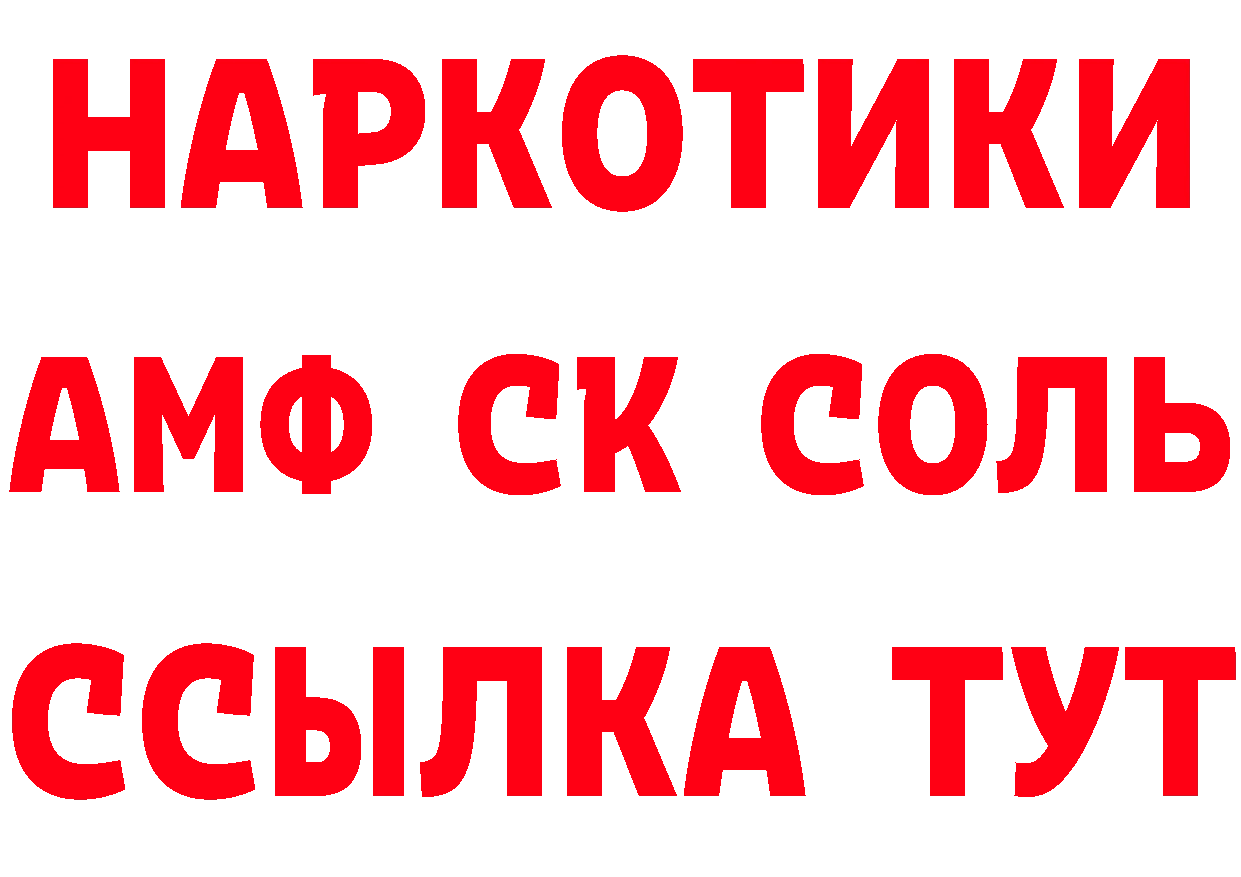 НАРКОТИКИ

АМФ СК СОЛЬ

ССЫЛКА ТУТ